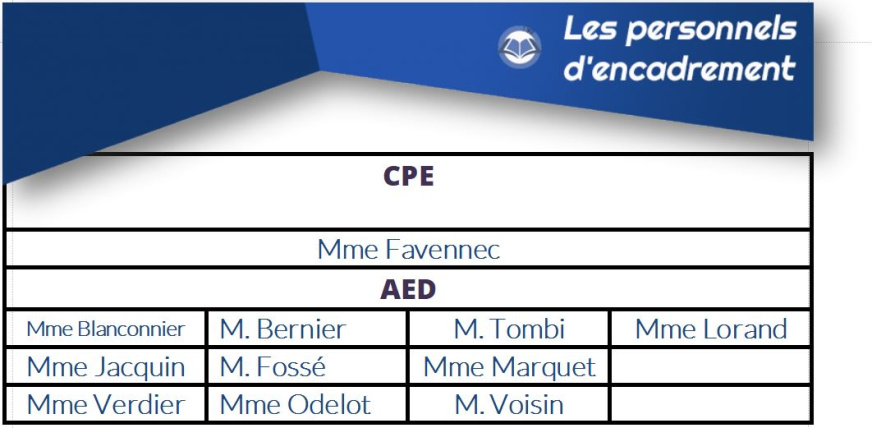 Les personnels d'encadrement

| CPE | | | |
|---|---|---|---|
| Mme Favennec | | | |
| AED | | | |
| Mme Blanconnier | M. Bernier | M. Tombi | Mme Lorand |
| Mme Jacquin | M. Fossé | Mme Marquet | |
| Mme Verdier | Mme Odelot | M. Voisin | |